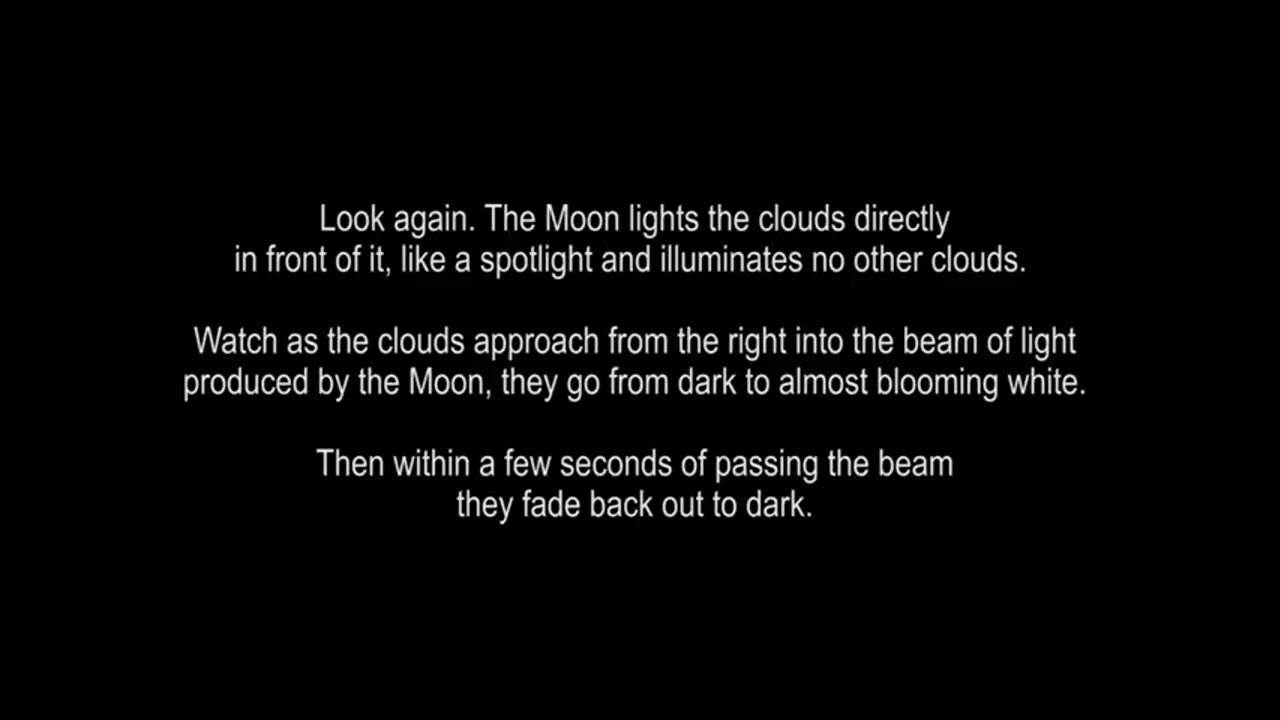 Look again. The Moon lights the clouds directly in front of it, like a spotlight and illuminates no other clouds.

Watch as the clouds approach from the right into the beam of light produced by the Moon, they go from dark to almost blooming white.

Then within a few seconds of passing the beam they fade back out to dark.